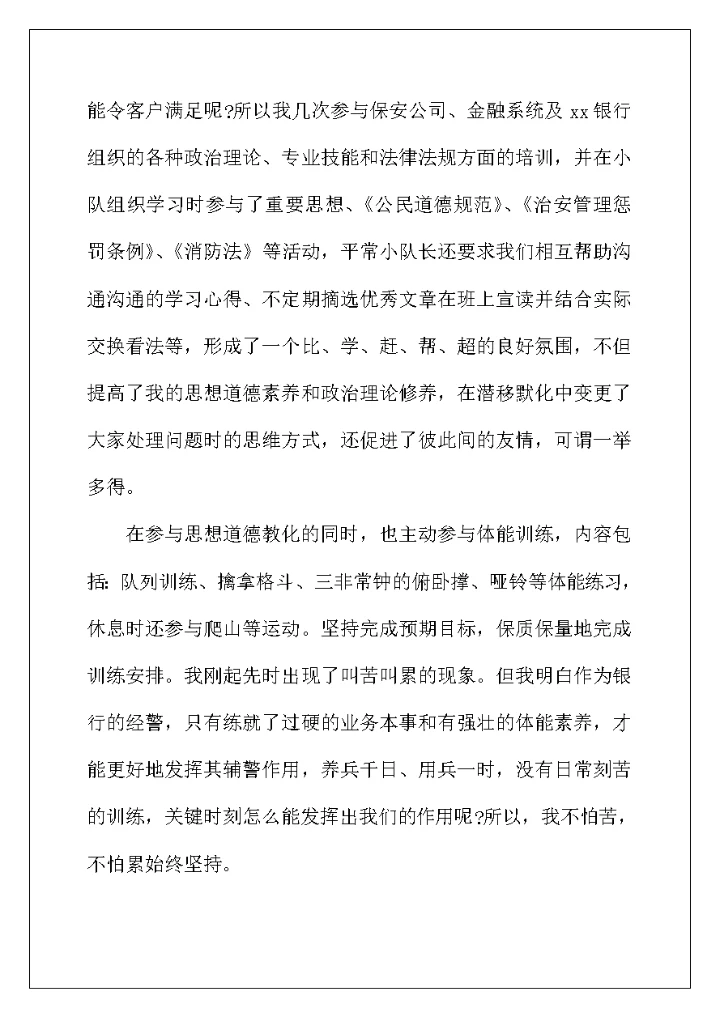 能令客户满足呢?所以我几次参与保安公司、金融系统及 xx 银行组织的各种政治理论、专业技能和法律法规方面的培训，并在小队组织学习时参与了重要思想、《公民道德规范》、《治安管理惩罚条例》、《消防法》等活动，平常小队长还要求我们相互帮助沟通沟通的学习心得、不定期摘选优秀文章在班上宣读并结合实际交换看法等，形成了一个比、学、赶、帮、超的良好氛围，不但提高了我的思想道德素养和政治理论修养，在潜移默化中变更了大家处理问题时的思维方式，还促进了彼此间的友情，可谓一举多得。

在参与思想道德教化的同时，也主动参与体能训练，内容包括：队列训练、擒拿格斗、三非常钟的俯卧撑、哑铃等体能练习，休息时还参与爬山等运动。坚持完成预期目标，保质保量地完成训练安排。我刚起先时出现了叫苦叫累的现象。但我明白作为银行的经警，只有练就了过硬的业务本事和有强壮的体能素养，才能更好地发挥其辅警作用，养兵千日、用兵一时，没有日常刻苦的训练，关键时刻怎么能发挥出我们的作用呢?所以，我不怕苦，不怕累始终坚持。